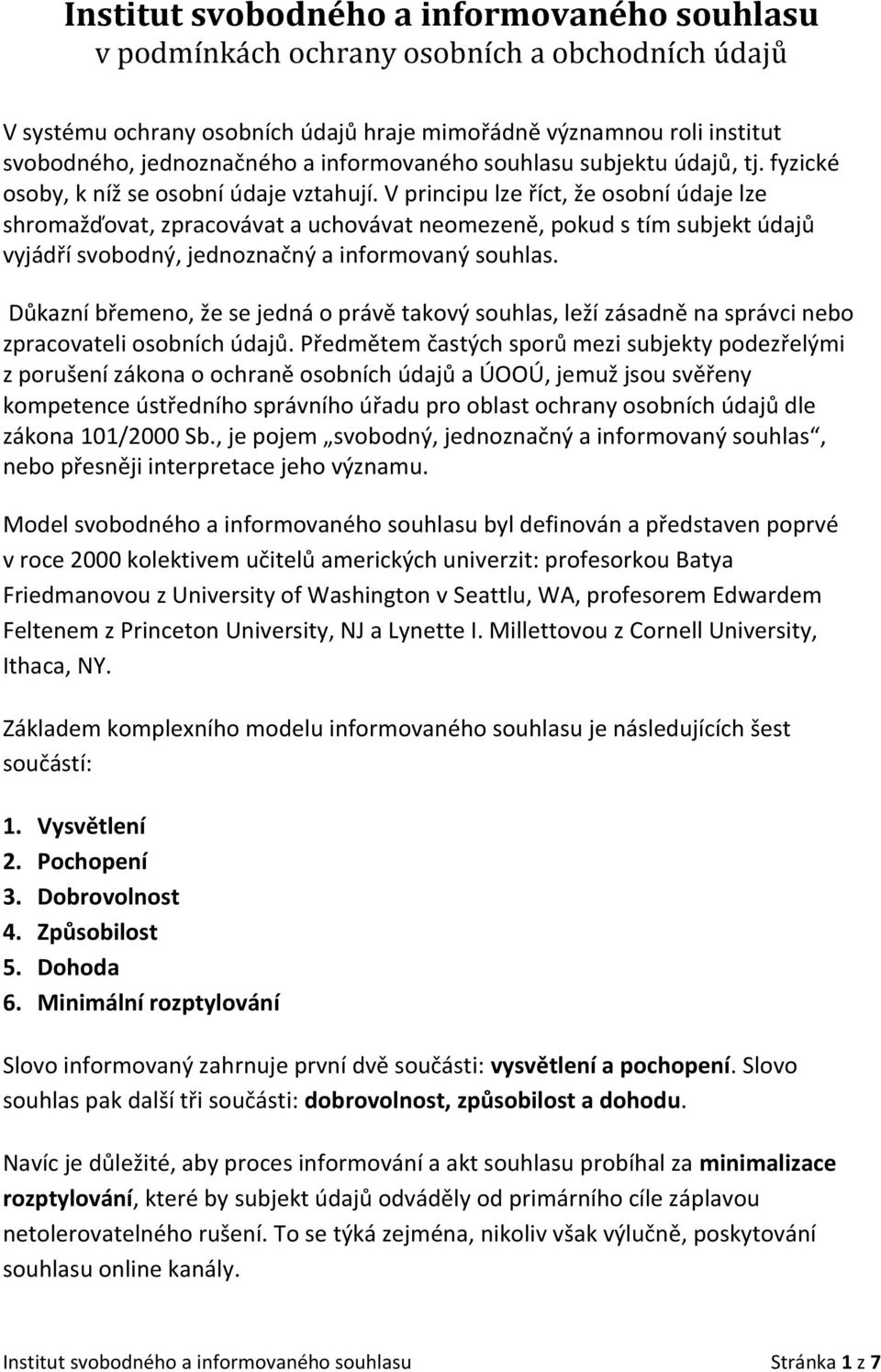 Institut svobodného a informovaného souhlasu
v podmínkách ochrany osobních a obchodních údajů

V systému ochrany osobních údajů hraje mimořádně významnou roli institut svobodného, jednoznačného a informovaného souhlasu subjektu údajů, tj. fyzické osoby, k níž se osobní údaje vztahují. V principu lze říct, že osobní údaje lze shromažďovat, zpracovávat a uchovávat neomezeně, pokud s tím subjekt údajů vyjádří svobodný, jednoznačný a informovaný souhlas.

Důkazní břemeno, že se jedná o právě takový souhlas, leží zásadně na správci nebo zpracovateli osobních údajů. Předmětem častých sporů mezi subjekty podezřelými z porušení zákona o ochraně osobních údajů a ÚOOÚ, jemuž jsou svěřeny kompetence ústředního správního úřadu pro oblast ochrany osobních údajů dle zákona 101/2000 Sb., je pojem „svobodný, jednoznačný a informovaný souhlas“, nebo přesněji interpretace jeho významu.

Model svobodného a informovaného souhlasu byl definován a představen poprvé v roce 2000 kolektivem učitelů amerických univerzit: profesorkou Batya Friedmanovou z University of Washington v Seattlu, WA, profesorem Edwardem Feltenem z Princeton University, NJ a Lynette I. Millettovou z Cornell University, Ithaca, NY.

Základem komplexního modelu informovaného souhlasu je následujících šest součástí:

1. Vysvětlení
2. Pochopení
3. Dobrovolnost
4. Způsobilost
5. Dohoda
6. Minimální rozptylování

Slovo informovaný zahrnuje první dvě součásti: vysvětlení a pochopení. Slovo souhlas pak další tři součásti: dobrovolnost, způsobilost a dohodu.

Navíc je důležité, aby proces informování a akt souhlasu probíhal za minimalizace rozptylování, které by subjekt údajů odváděly od primárního cíle záplavou netolerovatelného rušení. To se týká zejména, nikoliv však výlučně, poskytování souhlasu online kanály.

Institut svobodného a informovaného souhlasu Stránka 1 z 7